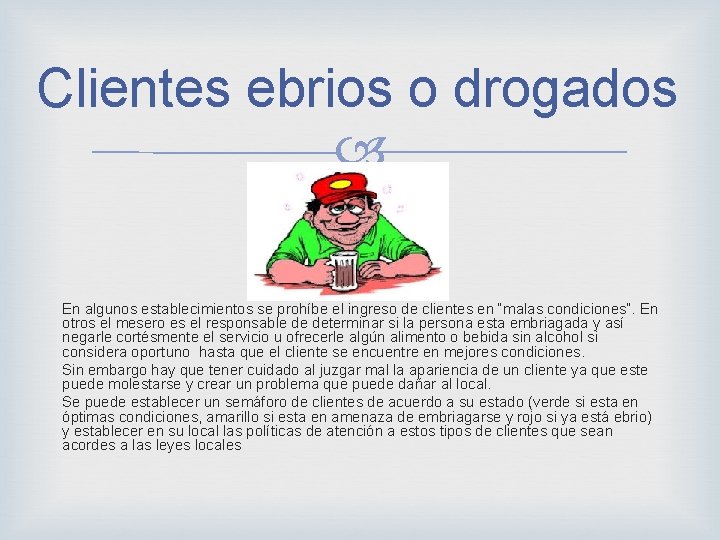 Clientes ebrios o drogados

En algunos establecimientos se prohíbe el ingreso de clientes en "malas condiciones". En otros el mesero es el responsable de determinar si la persona esta embriagada y así negarle cortésmente el servicio u ofrecerle algún alimento o bebida sin alcohol si considera oportuno hasta que el cliente se encuentre en mejores condiciones.

Sin embargo hay que tener cuidado al juzgar mal la apariencia de un cliente ya que este puede molestarse y crear un problema que puede dañar al local.

Se puede establecer un semáforo de clientes de acuerdo a su estado (verde si esta en óptimas condiciones, amarillo si esta en amenaza de embriagarse y rojo si ya está ebrio) y establecer en su local las políticas de atención a estos tipos de clientes que sean acordes a las leyes locales